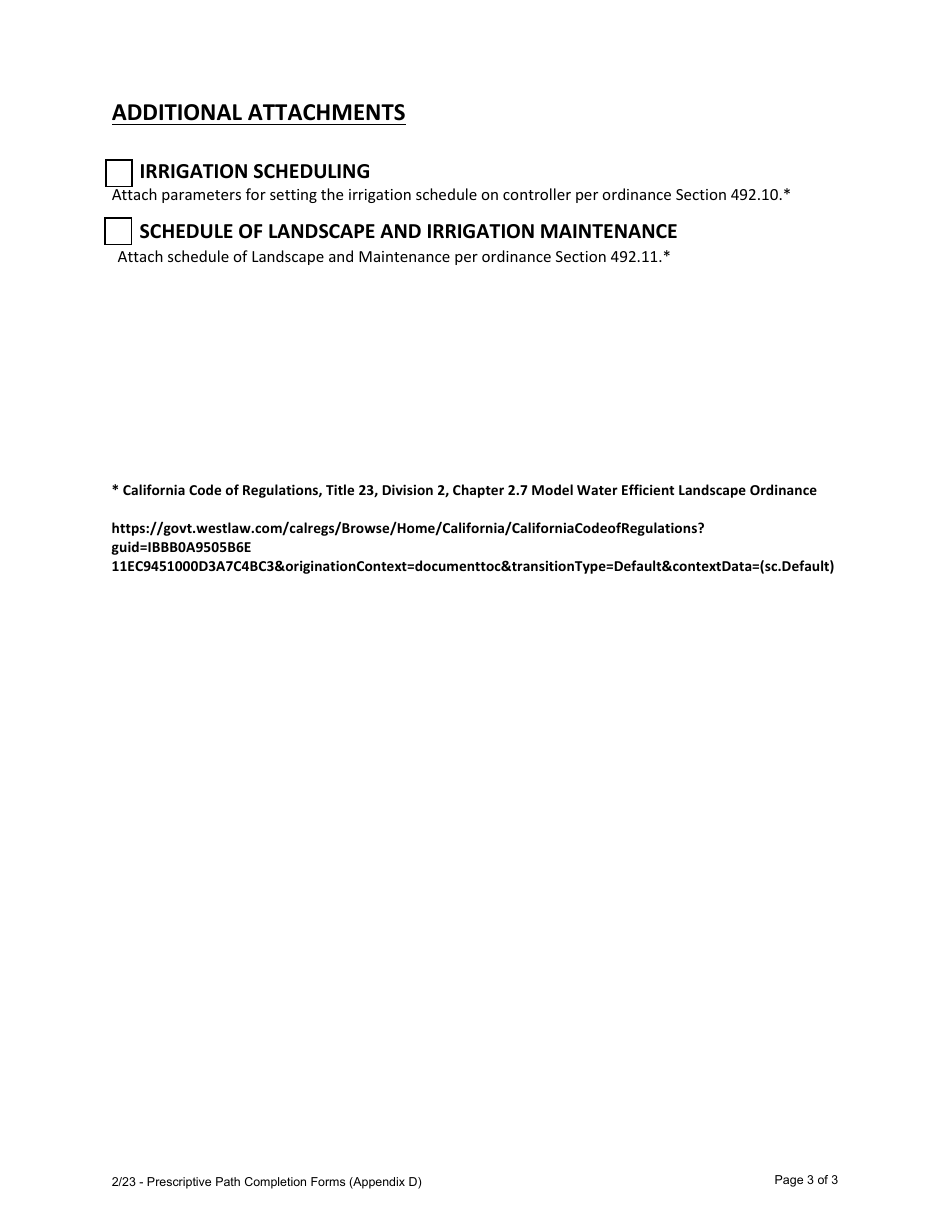 ADDITIONAL ATTACHMENTS

IRRIGATION SCHEDULING
Attach parameters for setting the irrigation schedule on controller per ordinance Section 492.10.*

SCHEDULE OF LANDSCAPE AND IRRIGATION MAINTENANCE
Attach schedule of Landscape and Maintenance per ordinance Section 492.11.*

* California Code of Regulations, Title 23, Division 2, Chapter 2.7 Model Water Efficient Landscape Ordinance

https://govt.westlaw.com/calregs/Browse/Home/California/CaliforniaCodeofRegulations?guid=IBBB0A9505B6E
11EC9451000D3A7C4BC3&originationContext=documenttoc&transitionType=Default&contextData=(sc.Default)

2/23 - Prescriptive Path Completion Forms (Appendix D)

Page 3 of 3